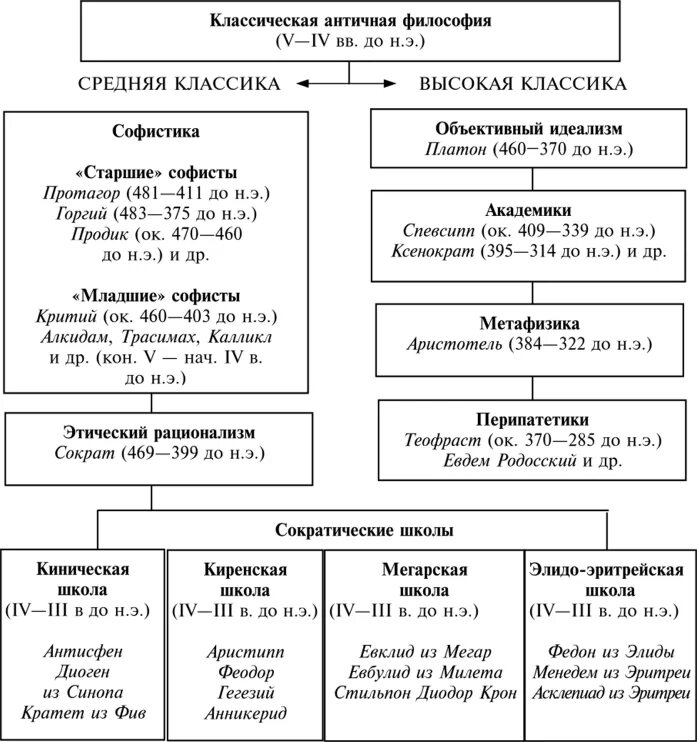 Классическая античная философия
(V—IV вв. до н.э.)

СРЕДНЯЯ КЛАССИКА

ВЫСОКАЯ КЛАССИКА

Софистика

«Старшие» софисты
Протагор (481—411 до н.э.)
Горгий (483—375 до н.э.)
Продик (ок. 470—460 до н.э.) и др.

«Младшие» софисты
Критий (ок. 460—403 до н.э.)
Алкидам, Трасимах, Калликл и др. (кон. V — нач. IV в. до н.э.)

Этический рационализм
Сократ (469—399 до н.э.)

Объективный идеализм
Платон (460—370 до н.э.)

Академики
Спевсипп (ок. 409—339 до н.э.)
Ксенократ (395—314 до н.э.) и др.

Метафизика
Аристотель (384—322 до н.э.)

Перипатетики
Теофраст (ок. 370—285 до н.э.)
Евдем Родосский и др.

Сократические школы

Киническая школа
(IV—III в до н.э.)

Антисфен
Диоген из Синопа
Кратет из Фив

Киренская школа
(IV—III в. до н.э.)

Аристипп
Феодор
Гегезий
Анникерид

Мегарская школа
(IV—III в. до н.э.)

Евклид из Мегар
Евбулид из Милета
Стильпон Диодор Крон

Элидо-эритрейская школа
(IV—III в. до н.э.)

Федон из Элиды
Менедем из Эритреи
Асклепиад из Эритреи